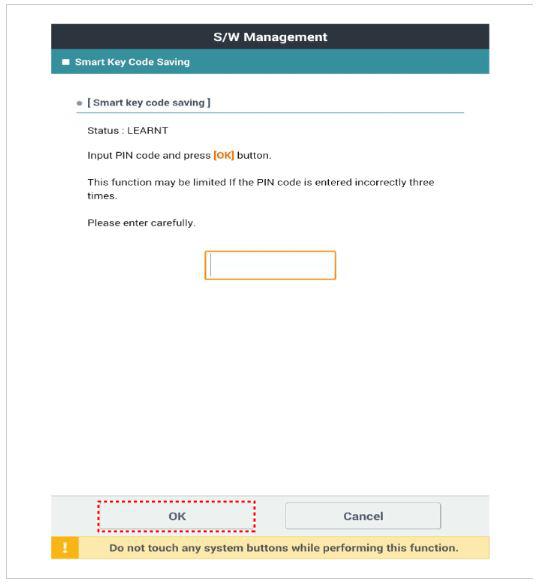 S/W Management

Smart Key Code Saving

[ Smart key code saving ]

Status : LEARNT

Input PIN code and press [OK] button.

This function may be limited If the PIN code is entered incorrectly three times.

Please enter carefully.

OK

Cancel

!

Do not touch any system buttons while performing this function.